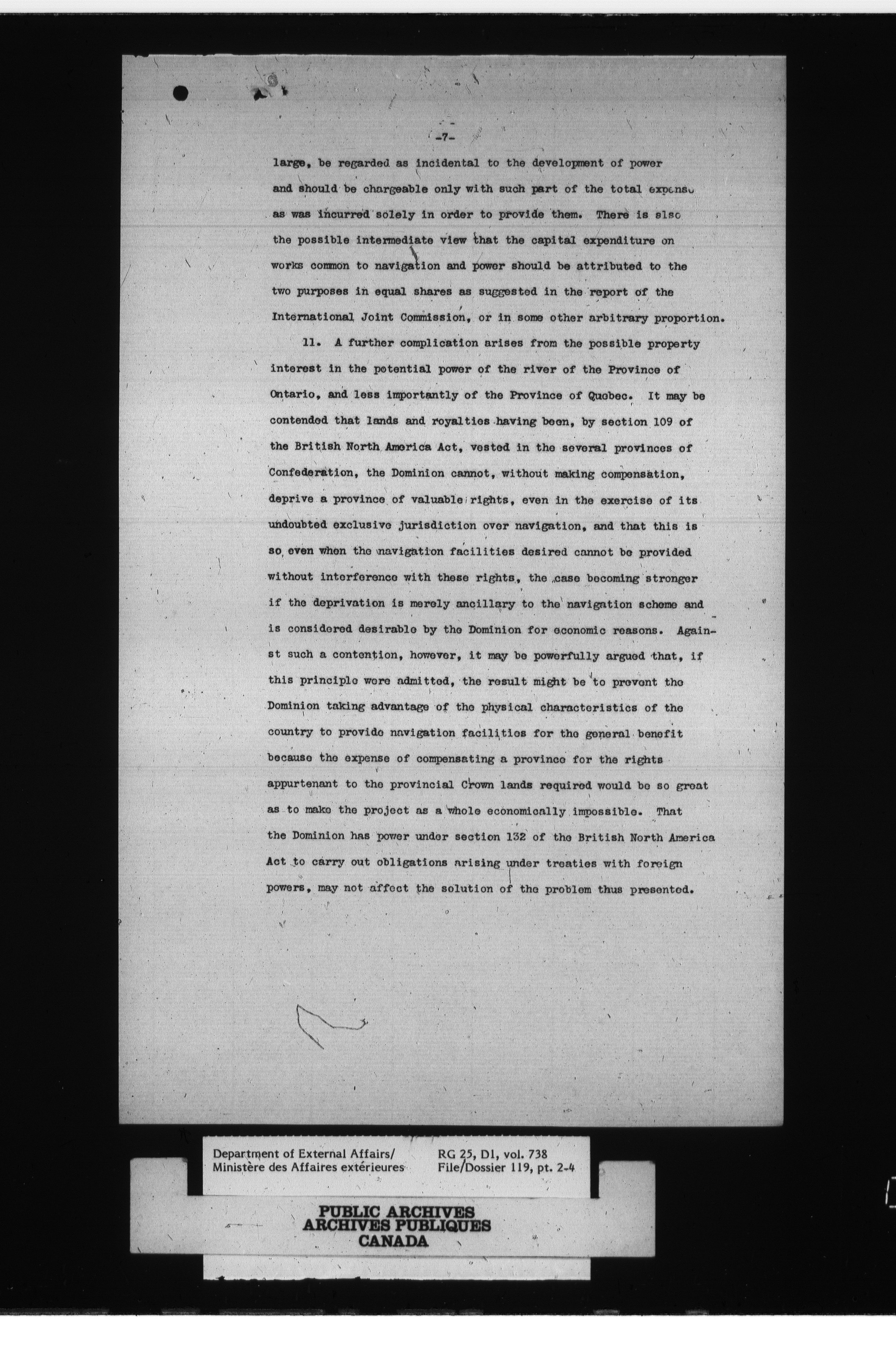 -7-

large, be regarded as incidental to the development of power and should be chargeable only with such part of the total expense as was incurred solely in order to provide them. There is also the possible intermediate view that the capital expenditure on works common to navigation and power should be attributed to the two purposes in equal shares as suggested in the report of the International Joint Commission, or in some other arbitrary proportion.

11. A further complication arises from the possible property interest in the potential power of the river of the Province of Ontario, and less importantly of the Province of Quebec. It may be contended that lands and royalties having been, by section 109 of the British North America Act, vested in the several provinces of Confederation, the Dominion cannot, without making compensation, deprive a province of valuable rights, even in the exercise of its undoubted exclusive jurisdiction over navigation, and that this is so even when the navigation facilities desired cannot be provided without interference with these rights, the case becoming stronger if the deprivation is merely ancillary to the navigation scheme and is considered desirable by the Dominion for economic reasons. Against such a contention, however, it may be powerfully argued that, if this principle were admitted, the result might be to prevent the Dominion taking advantage of the physical characteristics of the country to provide navigation facilities for the general benefit because the expense of compensating a province for the rights appurtenant to the provincial Crown lands required would be so great as to make the project as a whole economically impossible. That the Dominion has power under section 132 of the British North America Act to carry out obligations arising under treaties with foreign powers, may not affect the solution of the problem thus presented.

Department of External Affairs/
Ministère des Affaires extérieures

RG 25, D1, vol. 738
File/Dossier 119, pt. 2-4

PUBLIC ARCHIVES
ARCHIVES PUBLIQUES
CANADA